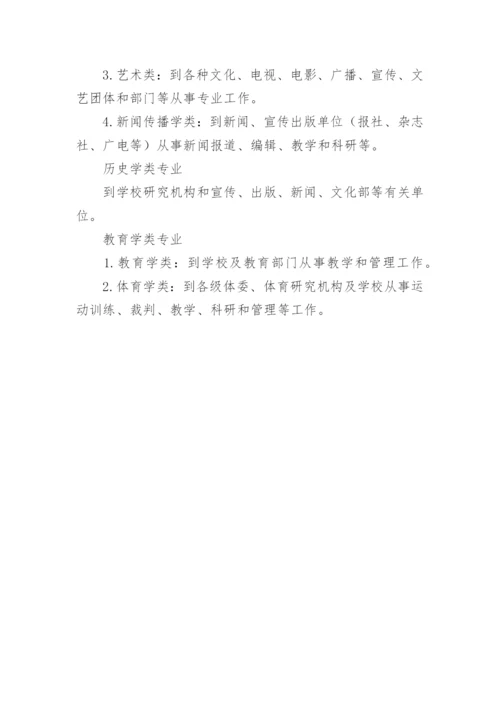 3.艺术类：到各种文化、电视、电影、广播、宣传、文艺团体和部门等从事专业工作。

4.新闻传播学类：到新闻、宣传出版单位（报社、杂志社、广电等）从事新闻报道、编辑、教学和科研等。

历史学类专业

到学校研究机构和宣传、出版、新闻、文化部等有关单位。

教育学类专业

1.教育学类：到学校及教育部门从事教学和管理工作。

2.体育学类：到各级体委、体育研究机构及学校从事运动训练、裁判、教学、科研和管理等工作。